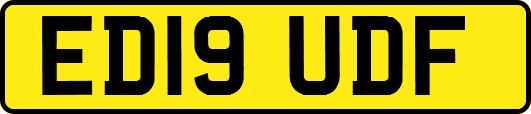 ED19 UDF